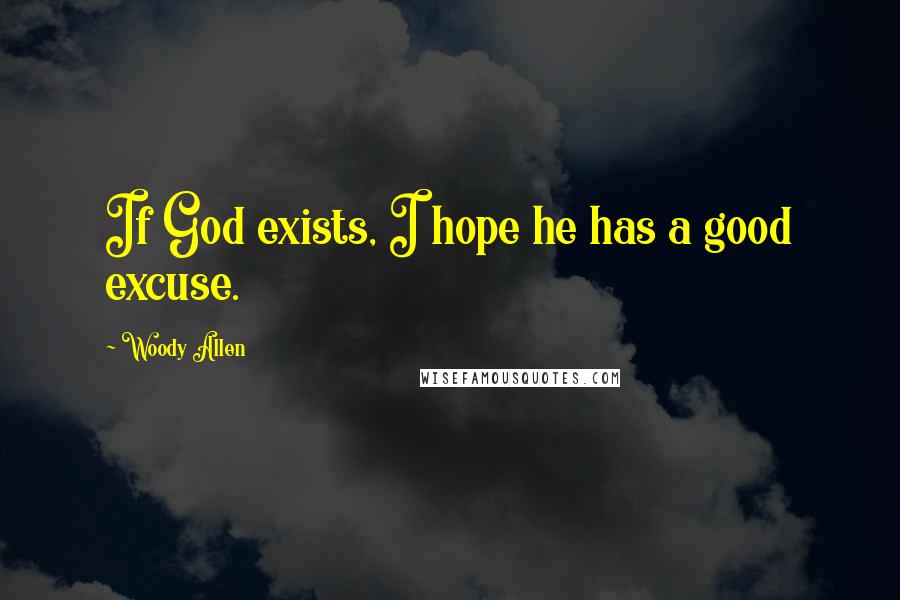 If God exists, I hope he has a good excuse.

~ Woody Allen

WISEFAMOUSQUOTES.COM